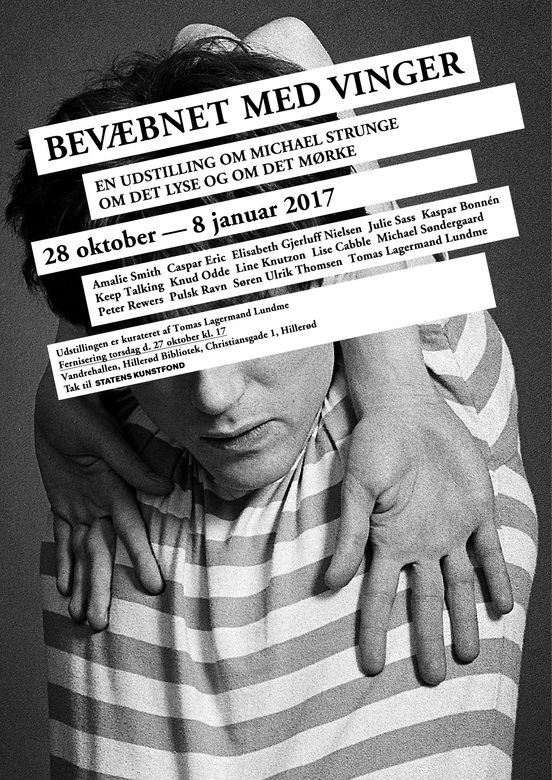 BEVÆBNET MED VINGER

EN UDSTILLING OM MICHAEL STRUNGE
OM DET LYSE OG OM DET MØRKE

28 oktober — 8 januar 2017

Amalie Smith Caspar Eric Elisabeth Gjerluff Nielsen Julie Sass Kaspar Bonnén
Keep Talking Knud Odde Line Knutzon Lise Cabble Michael Søndergaard
Peter Rewers Pulsk Ravn Søren Ulrik Thomsen Tomas Lagermand Lundme

Udstillingen er kurateret af Tomas Lagermand Lundme
Fernisering torsdag d. 27 oktober kl. 17
Vandrehallen, Hillerød Bibliotek, Christiansgade 1, Hillerød
Tak til STATENS KUNSTFOND